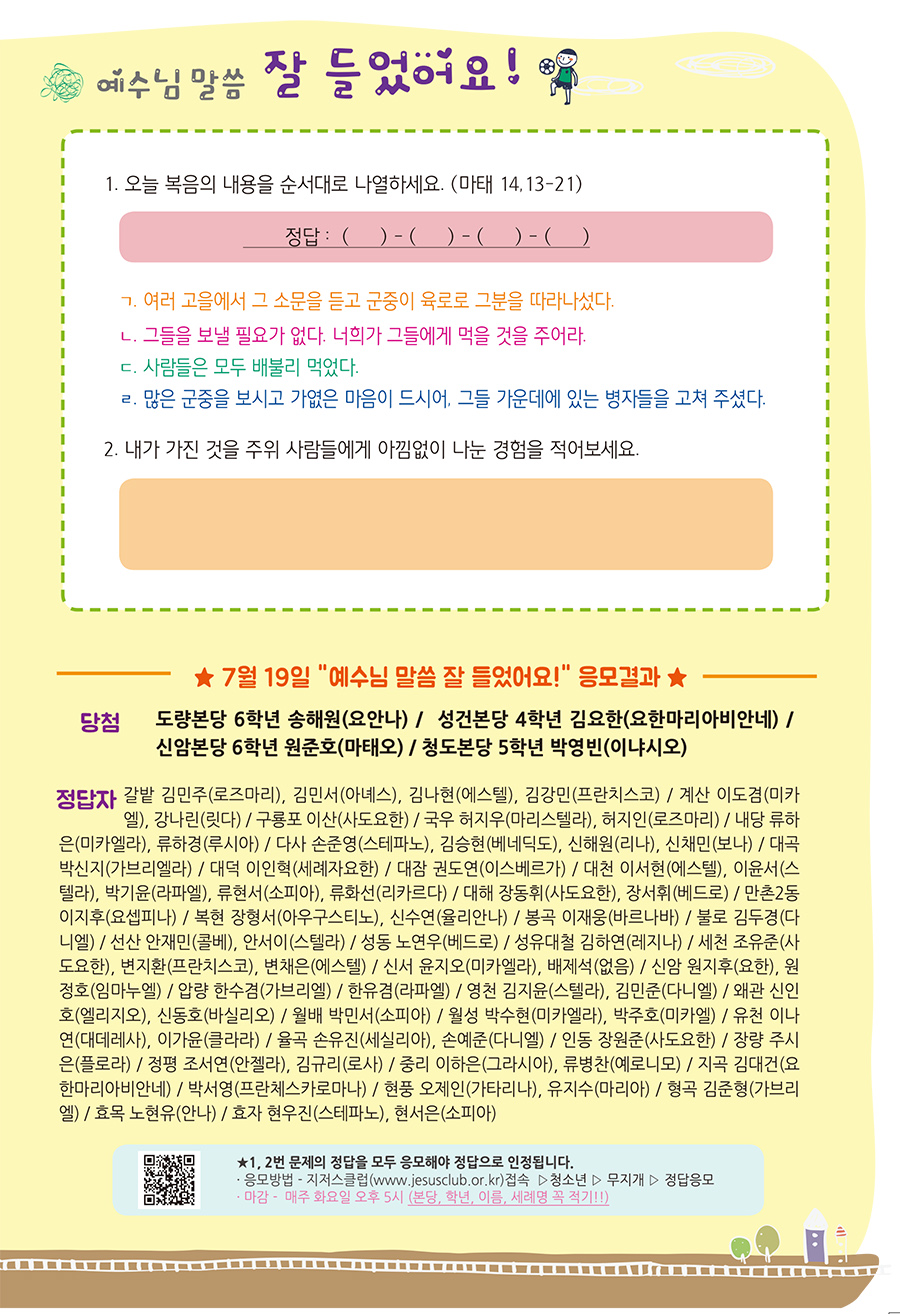 예수님 말씀 잘 들었어요!

1. 오늘 복음의 내용을 순서대로 나열하세요. (마태 14,13-21)

정답 : ( ) - ( ) - ( ) - ( )

ㄱ. 여러 고을에서 그 소문을 듣고 군중이 육로로 그분을 따라나섰다.
ㄴ. 그들을 보낼 필요가 없다. 너희가 그들에게 먹을 것을 주어라.
ㄷ. 사람들은 모두 배불리 먹었다.
ㄹ. 많은 군중을 보시고 가엾은 마음이 드시어, 그들 가운데에 있는 병자들을 고쳐 주셨다.

2. 내가 가진 것을 주위 사람들에게 아낌없이 나눈 경험을 적어보세요.

★ 7월 19일 "예수님 말씀 잘 들었어요!" 응모결과 ★

당첨 도량본당 6학년 송해원(요안나) / 성건본당 4학년 김요한(요한마리아비안네) / 신암본당 6학년 원준호(마태오) / 청도본당 5학년 박영빈(이냐시오)

정답자 갈밭 김민주(로즈마리), 김민서(아녜스), 김나현(에스텔), 김강민(프란치스코) / 계산 이도겸(미카엘), 강나린(릿다) / 구룡포 이산(사도요한) / 국우 허지우(마리스텔라), 허지인(로즈마리) / 내당 류하은(미카엘라), 류하경(루시아) / 다사 손준영(스테파노), 김승현(베네딕도), 신해원(리나), 신채민(보나) / 대곡 박신지(가브리엘라) / 대덕 이인혁(세례자요한) / 대잠 권도연(이스베르가) / 대천 이서현(에스텔), 이윤서(스텔라), 박기윤(라파엘), 류현서(소피아), 류화선(리카르다) / 대해 장동휘(사도요한), 장서휘(베드로) / 만촌2동 이지후(요셉피나) / 복현 장형서(아우구스티노), 신수연(율리안나) / 봉곡 이재웅(바르나바) / 불로 김두경(다니엘) / 선산 안재민(콜베), 안서이(스텔라) / 성동 노연우(베드로) / 성유대철 김하연(레지나) / 세천 조유준(사도요한), 변지환(프란치스코), 변채은(에스텔) / 신서 윤지오(미카엘라), 배제석(없음) / 신암 원지후(요한), 원정호(임마누엘) / 압량 한수겸(가브리엘) / 한유겸(라파엘) / 영천 김지윤(스텔라), 김민준(다니엘) / 왜관 신인호(엘리지오), 신동호(바실리오) / 월배 박민서(소피아) / 월성 박수현(미카엘라), 박주호(미카엘) / 유천 이나연(대데레사), 이가윤(클라라) / 율곡 손유진(세실리아), 손예준(다니엘) / 인동 장원준(사도요한) / 장량 주시은(플로라) / 정평 조서연(안젤라), 김규리(로사) / 중리 이하은(그라시아), 류병찬(예로니모) / 지곡 김대건(요한마리아비안네) / 박서영(프란체스카로마나) / 현풍 오제인(가타리나), 유지수(마리아) / 형곡 김준형(가브리엘) / 효목 노현유(안나) / 효자 현우진(스테파노), 현서은(소피아)

★1, 2번 문제의 정답을 모두 응모해야 정답으로 인정됩니다.
· 응모방법 - 지저스클럽(www.jesusclub.or.kr)접속 ▷청소년 ▷ 무지개 ▷ 정답응모
· 마감 - 매주 화요일 오후 5시 (본당, 학년, 이름, 세례명 꼭 적기!!)